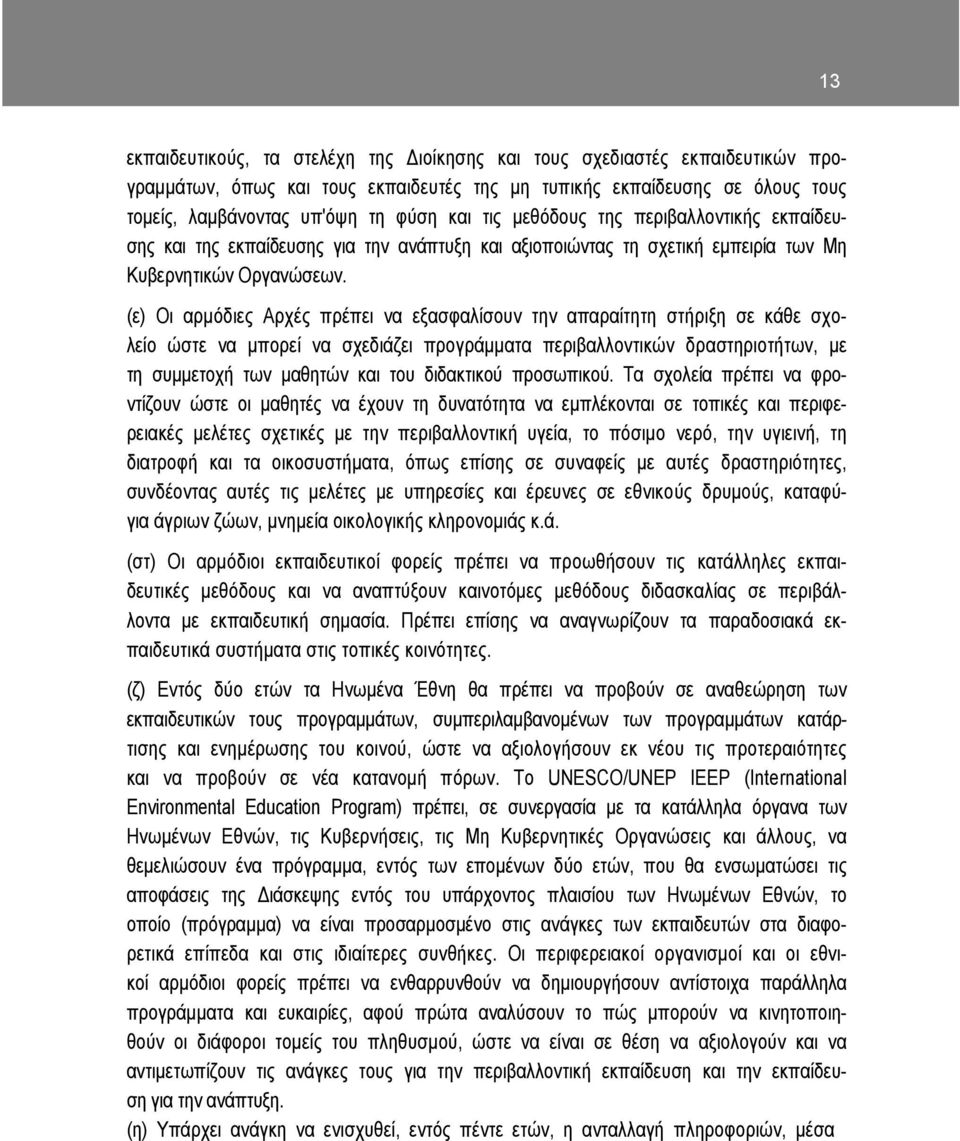 13

εκπαιδευτικούς, τα στελέχη της Διοίκησης και τους σχεδιαστές εκπαιδευτικών προγραμμάτων, όπως και τους εκπαιδευτές της μη τυπικής εκπαίδευσης σε όλους τους τομείς, λαμβάνοντας υπ'όψη τη φύση και τις μεθόδους της περιβαλλοντικής εκπαίδευσης και της εκπαίδευσης για την ανάπτυξη και αξιοποιώντας τη σχετική εμπειρία των Μη Κυβερνητικών Οργανώσεων.

(ε) Οι αρμόδιες Αρχές πρέπει να εξασφαλίσουν την απαραίτητη στήριξη σε κάθε σχολείο ώστε να μπορεί να σχεδιάζει προγράμματα περιβαλλοντικών δραστηριοτήτων, με τη συμμετοχή των μαθητών και του διδακτικού προσωπικού. Τα σχολεία πρέπει να φροντίζουν ώστε οι μαθητές να έχουν τη δυνατότητα να εμπλέκονται σε τοπικές και περιφερειακές μελέτες σχετικές με την περιβαλλοντική υγεία, το πόσιμο νερό, την υγιεινή, τη διατροφή και τα οικοσυστήματα, όπως επίσης σε συναφείς με αυτές δραστηριότητες, συνδέοντας αυτές τις μελέτες με υπηρεσίες και έρευνες σε εθνικούς δρυμούς, καταφύγια άγριων ζώων, μνημεία οικολογικής κληρονομιάς κ.ά.

(στ) Οι αρμόδιοι εκπαιδευτικοί φορείς πρέπει να προωθήσουν τις κατάλληλες εκπαιδευτικές μεθόδους και να αναπτύξουν καινοτόμες μεθόδους διδασκαλίας σε περιβάλλοντα με εκπαιδευτική σημασία. Πρέπει επίσης να αναγνωρίζουν τα παραδοσιακά εκπαιδευτικά συστήματα στις τοπικές κοινότητες.

(ζ) Εντός δύο ετών τα Ηνωμένα Έθνη θα πρέπει να προβούν σε αναθεώρηση των εκπαιδευτικών τους προγραμμάτων, συμπεριλαμβανομένων των προγραμμάτων κατάρτισης και ενημέρωσης του κοινού, ώστε να αξιολογήσουν εκ νέου τις προτεραιότητες και να προβούν σε νέα κατανομή πόρων. Το UNESCO/UNEP IEEP (International Environmental Education Program) πρέπει, σε συνεργασία με τα κατάλληλα όργανα των Ηνωμένων Εθνών, τις Κυβερνήσεις, τις Μη Κυβερνητικές Οργανώσεις και άλλους, να θεμελιώσουν ένα πρόγραμμα, εντός των επομένων δύο ετών, που θα ενσωματώσει τις αποφάσεις της Διάσκεψης εντός του υπάρχοντος πλαισίου των Ηνωμένων Εθνών, το οποίο (πρόγραμμα) να είναι προσαρμοσμένο στις ανάγκες των εκπαιδευτών στα διαφορετικά επίπεδα και στις ιδιαίτερες συνθήκες. Οι περιφερειακοί οργανισμοί και οι εθνικοί αρμόδιοι φορείς πρέπει να ενθαρρυνθούν να δημιουργήσουν αντίστοιχα παράλληλα προγράμματα και ευκαιρίες, αφού πρώτα αναλύσουν το πώς μπορούν να κινητοποιηθούν οι διάφοροι τομείς του πληθυσμού, ώστε να είναι σε θέση να αξιολογούν και να αντιμετωπίζουν τις ανάγκες τους για την περιβαλλοντική εκπαίδευση και την εκπαίδευση για την ανάπτυξη.

(η) Υπάρχει ανάγκη να ενισχυθεί, εντός πέντε ετών, η ανταλλαγή πληροφοριών, μέσα